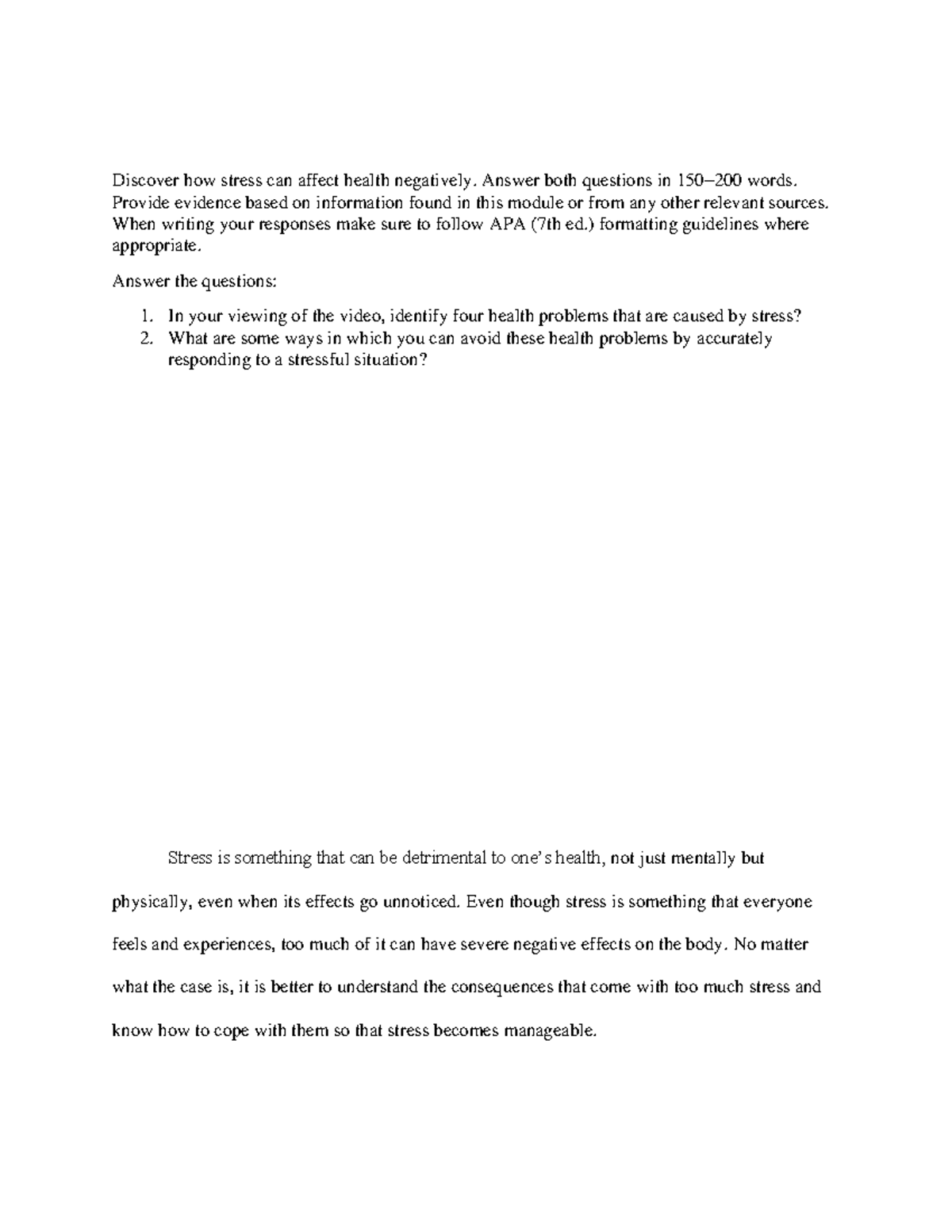 Discover how stress can affect health negatively. Answer both questions in 150–200 words. Provide evidence based on information found in this module or from any other relevant sources. When writing your responses make sure to follow APA (7th ed.) formatting guidelines where appropriate.

Answer the questions:

1. In your viewing of the video, identify four health problems that are caused by stress?
2. What are some ways in which you can avoid these health problems by accurately responding to a stressful situation?

Stress is something that can be detrimental to one's health, not just mentally but physically, even when its effects go unnoticed. Even though stress is something that everyone feels and experiences, too much of it can have severe negative effects on the body. No matter what the case is, it is better to understand the consequences that come with too much stress and know how to cope with them so that stress becomes manageable.